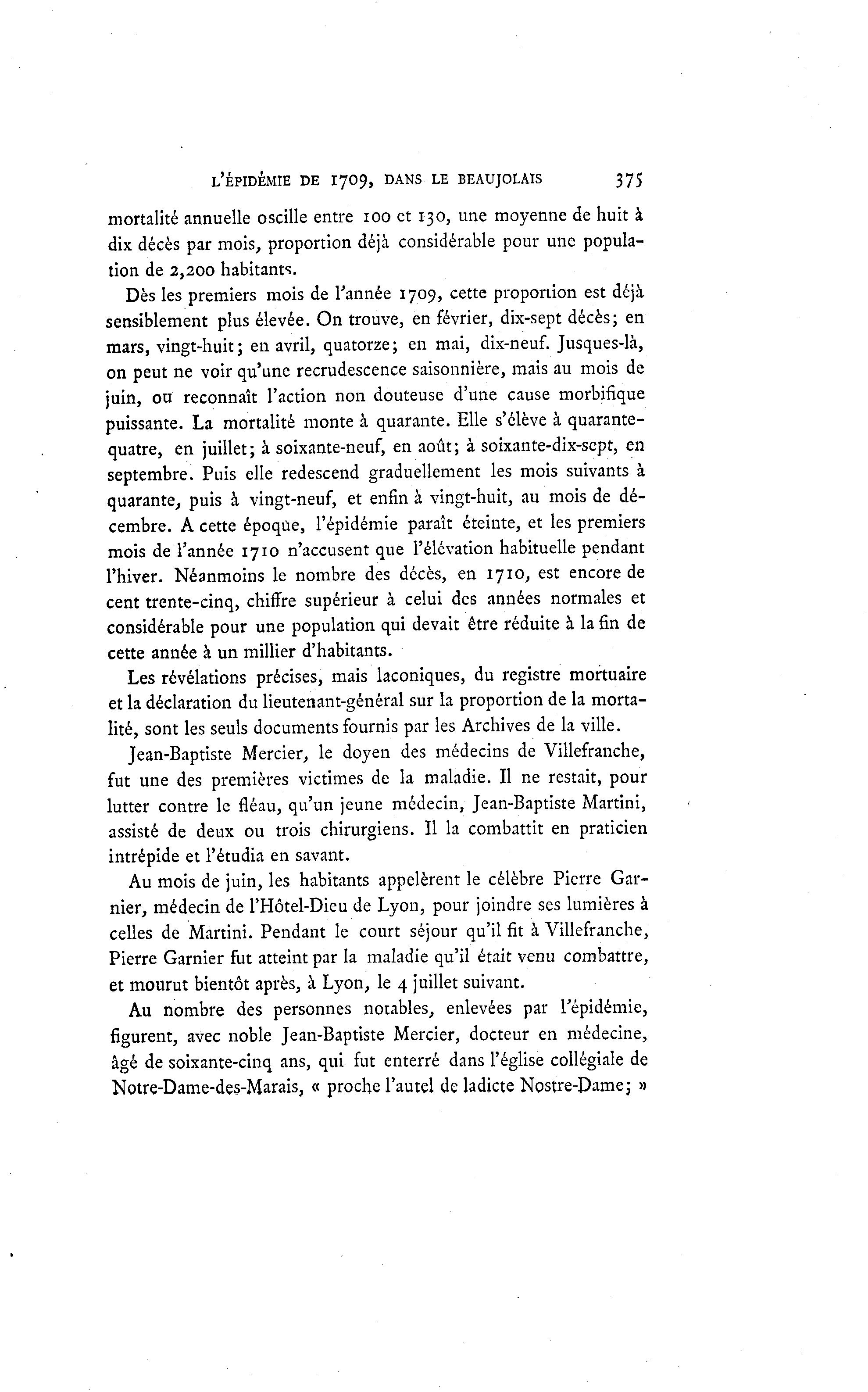 L'ÉPIDÉMIE DE 1709, DANS LE BEAUJOLAIS 375

mortalité annuelle oscille entre 100 et 130, une moyenne de huit à dix décès par mois, proportion déjà considérable pour une population de 2,200 habitants.

Dès les premiers mois de l'année 1709, cette proportion est déjà sensiblement plus élevée. On trouve, en février, dix-sept décès; en mars, vingt-huit; en avril, quatorze; en mai, dix-neuf. Jusques-là, on peut ne voir qu'une recrudescence saisonnière, mais au mois de juin, ou reconnaît l'action non douteuse d'une cause morbifique puissante. La mortalité monte à quarante. Elle s'élève à quarante-quatre, en juillet; à soixante-neuf, en août; à soixante-dix-sept, en septembre. Puis elle redescend graduellement les mois suivants à quarante, puis à vingt-neuf, et enfin à vingt-huit, au mois de décembre. A cette époque, l'épidémie paraît éteinte, et les premiers mois de l'année 1710 n'accusent que l'élévation habituelle pendant l'hiver. Néanmoins le nombre des décès, en 1710, est encore de cent trente-cinq, chiffre supérieur à celui des années normales et considérable pour une population qui devait être réduite à la fin de cette année à un millier d'habitants.

Les révélations précises, mais laconiques, du registre mortuaire et la déclaration du lieutenant-général sur la proportion de la mortalité, sont les seuls documents fournis par les Archives de la ville.

Jean-Baptiste Mercier, le doyen des médecins de Villefranche, fut une des premières victimes de la maladie. Il ne restait, pour lutter contre le fléau, qu'un jeune médecin, Jean-Baptiste Martini, assisté de deux ou trois chirurgiens. Il la combattit en praticien intrépide et l'étudia en savant.

Au mois de juin, les habitants appelèrent le célèbre Pierre Garnier, médecin de l'Hôtel-Dieu de Lyon, pour joindre ses lumières à celles de Martini. Pendant le court séjour qu'il fit à Villefranche, Pierre Garnier fut atteint par la maladie qu'il était venu combattre, et mourut bientôt après, à Lyon, le 4 juillet suivant.

Au nombre des personnes notables, enlevées par l'épidémie, figurent, avec noble Jean-Baptiste Mercier, docteur en médecine, âgé de soixante-cinq ans, qui fut enterré dans l'église collégiale de Notre-Dame-des-Marais, « proche l'autel de ladicte Nostre-Dame; »